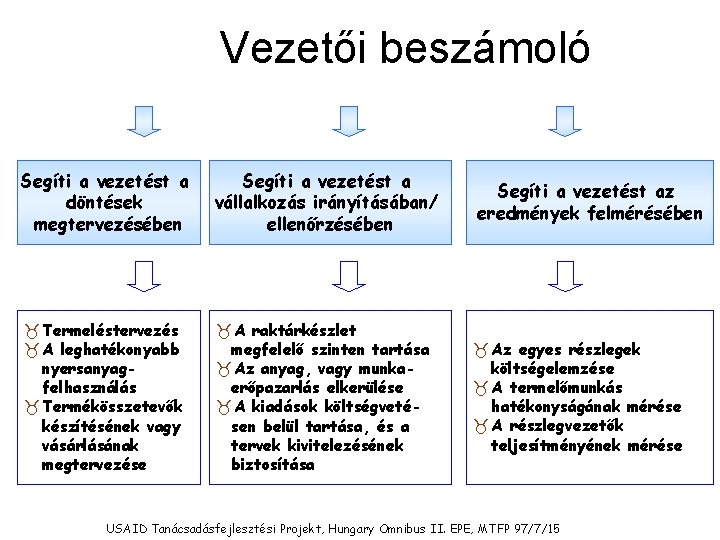 Vezetői beszámoló

Segíti a vezetést a döntések megtervezésében

Segíti a vezetést a vállalkozás irányításában/ ellenőrzésében

Segíti a vezetést az eredmények felmérésében

Termeléstervezés
A leghatékonyabb nyersanyag-felhasználás
Termékösszetevők készítésének vagy vásárlásának megtervezése

A raktárkészlet megfelelő szinten tartása
Az anyag, vagy munkaerőpazarlás elkerülése
A kiadások költségvetésen belül tartása, és a tervek kivitelezésének biztosítása

Az egyes részlegek költségelemzése
A termelőmunkás hatékonyságának mérése
A részlegvezetők teljesítményének mérése

USAID Tanácsadásfejlesztési Projekt, Hungary Omnibus II. EPE, MTFP 97/7/15